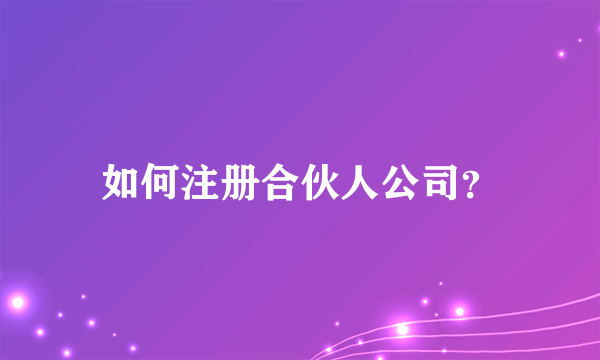 如何注册合伙人公司?